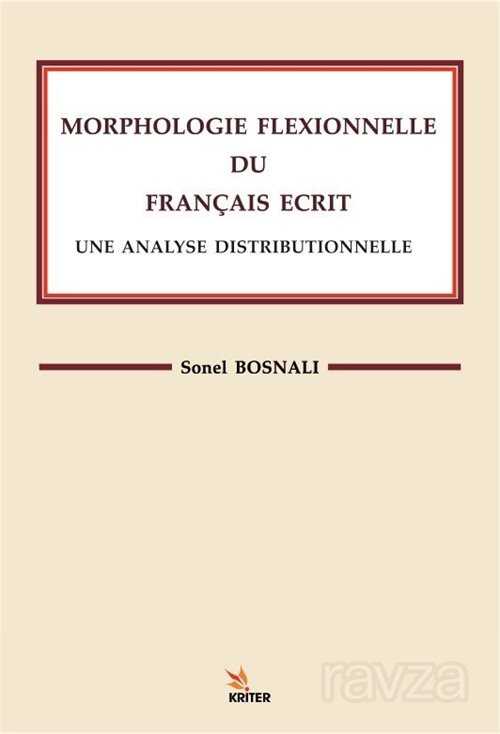 MORPHOLOGIE FLEXIONNELLE
DU
FRANÇAIS ECRIT
UNE ANALYSE DISTRIBUTIONNELLE

Sonel BOSNALI

KRITER

ravza